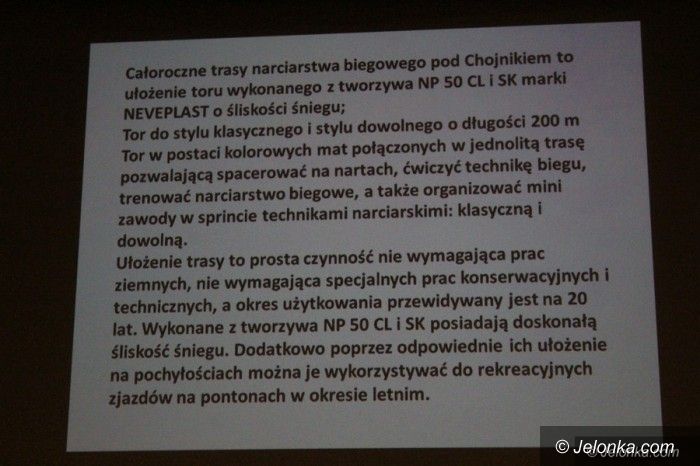 Całoroczne trasy narciarstwa biegowego pod Chojnikiem to ułożenie toru wykonanego z tworzywa NP 50 CL i SK marki NEVEPLAST o śliskości śniegu;
Tor do stylu klasycznego i stylu dowolnego o długości 200 m
Tor w postaci kolorowych mat połączonych w jednolitą trasę pozwalającą spacerować na nartach, ćwiczyć technikę biegu, trenować narciarstwo biegowe, a także organizować mini zawody w sprincie technikami narciarskimi: klasyczną i dowolną.
Ułożenie trasy to prosta czynność nie wymagająca prac ziemnych, nie wymagająca specjalnych prac konserwacyjnych i technicznych, a okres użytkowania przewidywany jest na 20 lat. Wykonane z tworzywa NP 50 CL i SK posiadają doskonałą śliskość śniegu. Dodatkowo poprzez odpowiednie ich ułożenie na pochyłościach można je wykorzystywać do rekreacyjnych zjazdów na pontonach w okresie letnim.

© Jelonka.com